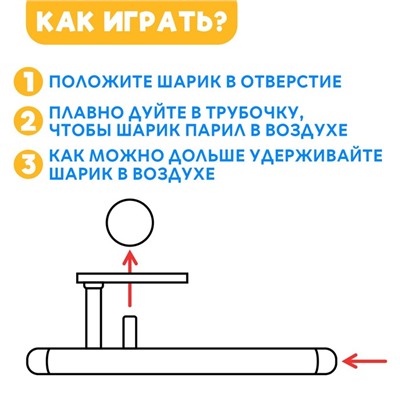 КАК ИГРАТЬ?

1 ПОЛОЖИТЕ ШАРИК В ОТВЕРСТИЕ

2 ПЛАВНО ДУЙТЕ В ТРУБОЧКУ, ЧТОБЫ ШАРИК ПАРИЛ В ВОЗДУХЕ

3 КАК МОЖНО ДОЛЬШЕ УДЕРЖИВАЙТЕ ШАРИК В ВОЗДУХЕ